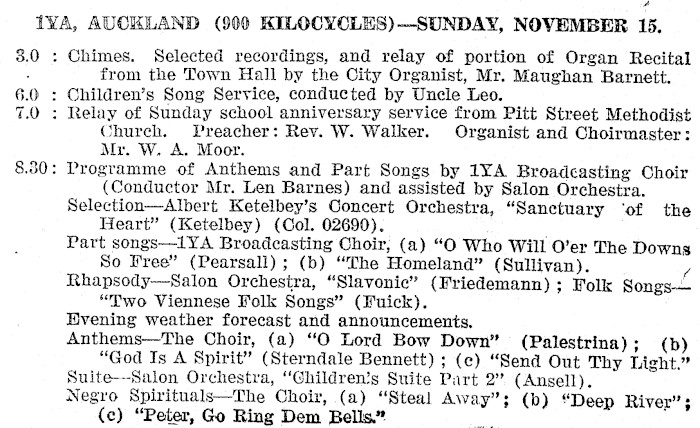 1YA, AUCKLAND (900 KILOCYCLES)—SUNDAY, NOVEMBER 15.

3.0 : Chimes. Selected recordings, and relay of portion of Organ Recital from the Town Hall by the City Organist, Mr. Maughan Barnett.
6.0 : Children's Song Service, conducted by Uncle Leo.
7.0 : Relay of Sunday school anniversary service from Pitt Street Methodist Church. Preacher: Rev. W. Walker. Organist and Choirmaster: Mr. W. A. Moor.
8.30: Programme of Anthems and Part Songs by 1YA Broadcasting Choir (Conductor Mr. Len Barnes) and assisted by Salon Orchestra.
Selection—Albert Ketelbey's Concert Orchestra, "Sanctuary of the Heart" (Ketelbey) (Col. 02690).
Part songs—1YA Broadcasting Choir, (a) "O Who Will O'er The Downs So Free" (Pearsall); (b) "The Homeland" (Sullivan).
Rhapsody—Salon Orchestra, "Slavonic" (Friedemann); Folk Songs—"Two Viennese Folk Songs" (Fuick).
Evening weather forecast and announcements.
Anthems—The Choir, (a) "O Lord Bow Down" (Palestrina); (b) "God Is A Spirit" (Sterndale Bennett); (c) "Send Out Thy Light."
Suite—Salon Orchestra, "Children's Suite Part 2" (Ansell).
Negro Spirituals—The Choir, (a) "Steal Away"; (b) "Deep River"; (c) "Peter, Go Ring Dem Bells."